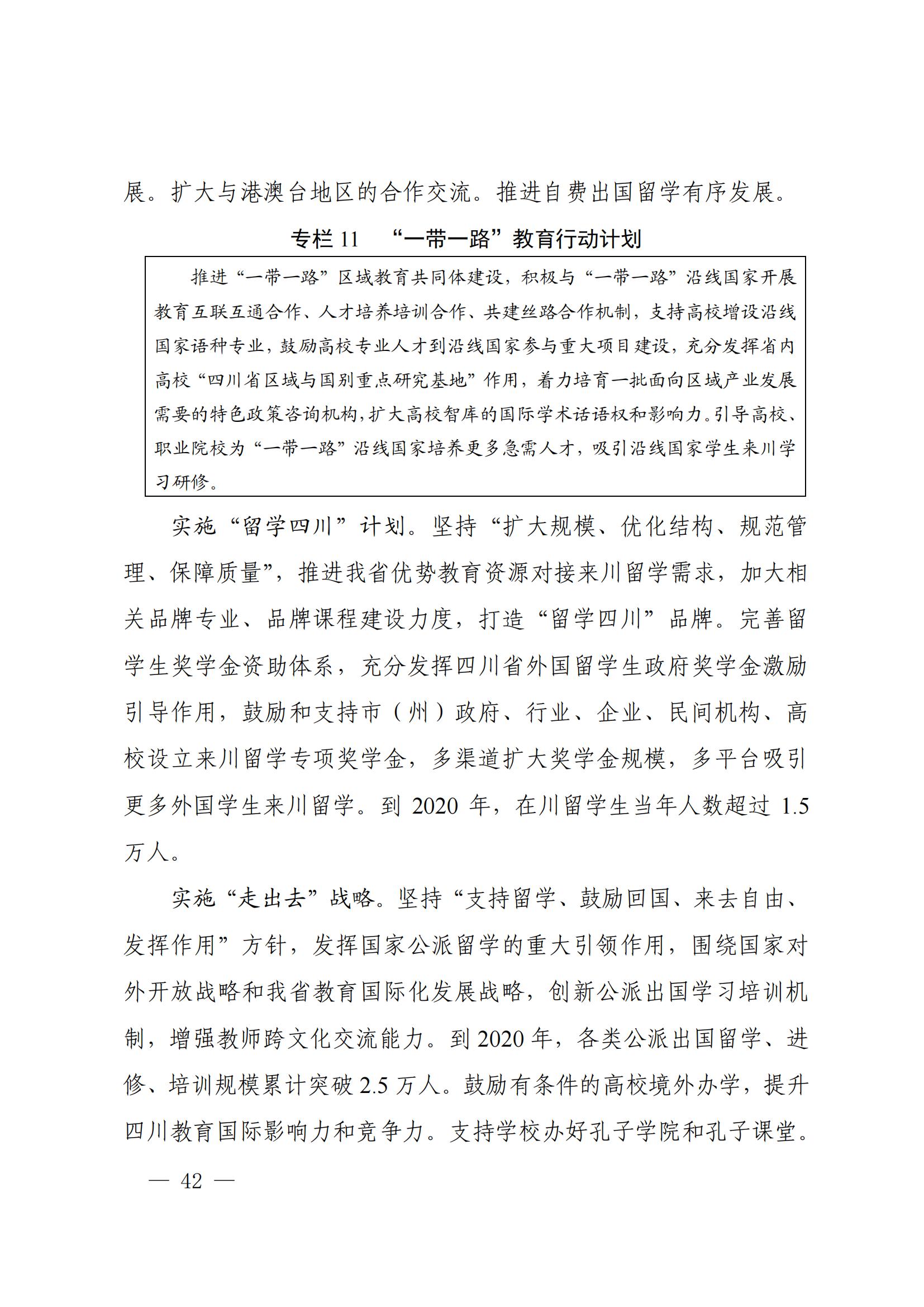 展。扩大与港澳台地区的合作交流。推进自费出国留学有序发展。

专栏 11 “一带一路”教育行动计划

推进“一带一路”区域教育共同体建设，积极与“一带一路”沿线国家开展教育互联互通合作、人才培养培训合作、共建丝路合作机制，支持高校增设沿线国家语种专业，鼓励高校专业人才到沿线国家参与重大项目建设，充分发挥省内高校“四川省区域与国别重点研究基地”作用，着力培育一批面向区域产业发展需要的特色政策咨询机构，扩大高校智库的国际学术话语权和影响力。引导高校、职业院校为“一带一路”沿线国家培养更多急需人才，吸引沿线国家学生来川学习研修。

实施“留学四川”计划。坚持“扩大规模、优化结构、规范管理、保障质量”，推进我省优势教育资源对接来川留学需求，加大相关品牌专业、品牌课程建设力度，打造“留学四川”品牌。完善留学生奖学金资助体系，充分发挥四川省外国留学生政府奖学金激励引导作用，鼓励和支持市（州）政府、行业、企业、民间机构、高校设立来川留学专项奖学金，多渠道扩大奖学金规模，多平台吸引更多外国学生来川留学。到 2020 年，在川留学生当年人数超过 1.5 万人。

实施“走出去”战略。坚持“支持留学、鼓励回国、来去自由、发挥作用”方针，发挥国家公派留学的重大引领作用，围绕国家对外开放战略和我省教育国际化发展战略，创新公派出国学习培训机制，增强教师跨文化交流能力。到 2020 年，各类公派出国留学、进修、培训规模累计突破 2.5 万人。鼓励有条件的高校境外办学，提升四川教育国际影响力和竞争力。支持学校办好孔子学院和孔子课堂。

— 42 —